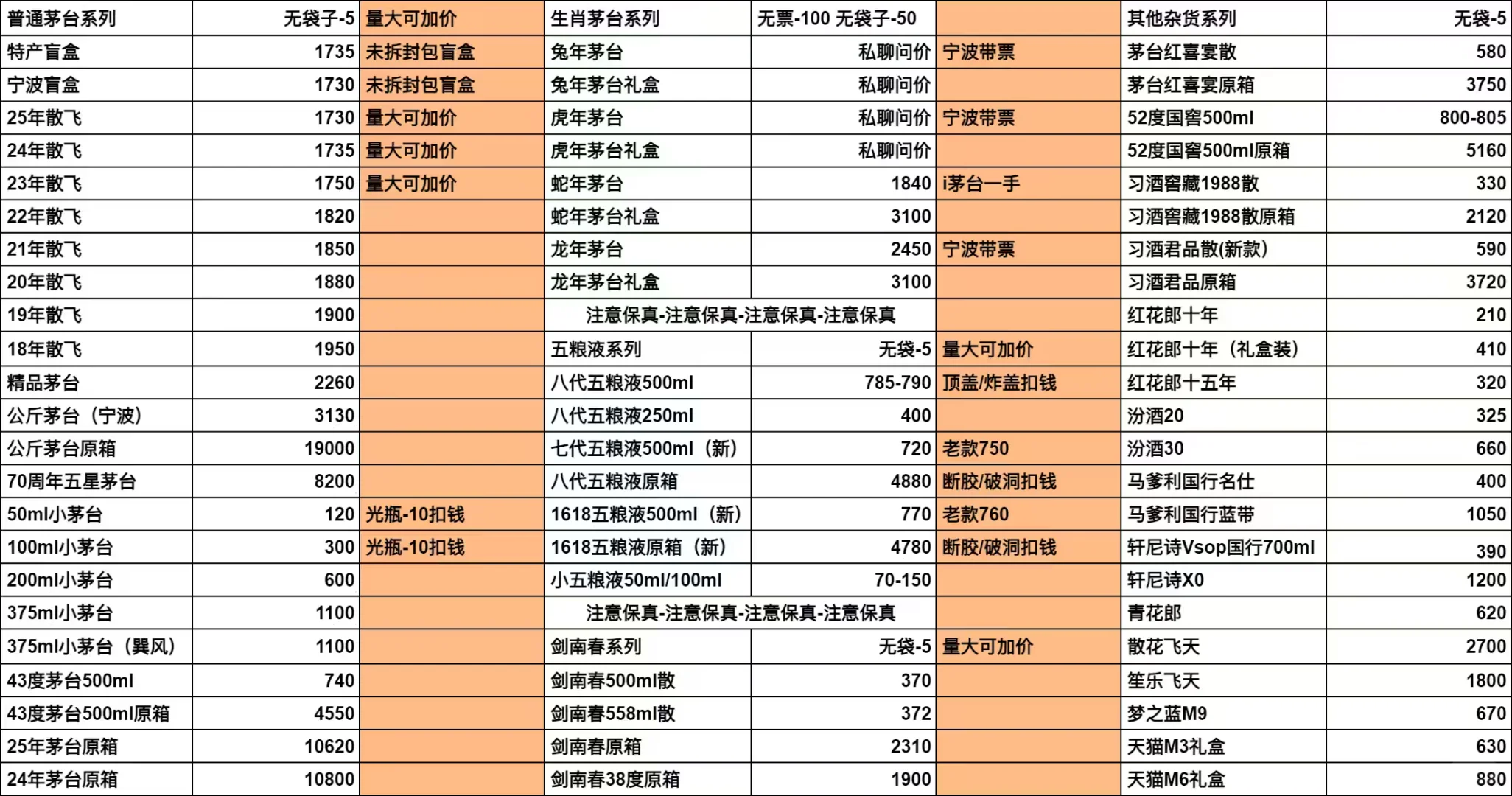 | 普通茅台系列 | 无袋子-5 | 量大可加价 | 生肖茅台系列 | 无票-100 无袋子-50 | | 其他杂货系列 | 无袋-5 |
|---|---|---|---|---|---|---|---|
| 特产盲盒 | 1735 | 未拆封包盲盒 | 兔年茅台 | 私聊问价 | 宁波带票 | 茅台红喜宴散 | 580 |
| 宁波盲盒 | 1730 | 未拆封包盲盒 | 兔年茅台礼盒 | 私聊问价 | | 茅台红喜宴原箱 | 3750 |
| 25年散飞 | 1730 | 量大可加价 | 虎年茅台 | 私聊问价 | 宁波带票 | 52度国窖500ml | 800-805 |
| 24年散飞 | 1735 | 量大可加价 | 虎年茅台礼盒 | 私聊问价 | | 52度国窖500ml原箱 | 5160 |
| 23年散飞 | 1750 | 量大可加价 | 蛇年茅台 | 1840 | i茅台一手 | 习酒窖藏1988散 | 330 |
| 22年散飞 | 1820 | | 蛇年茅台礼盒 | 3100 | | 习酒窖藏1988散原箱 | 2120 |
| 21年散飞 | 1850 | | 龙年茅台 | 2450 | 宁波带票 | 习酒君品散(新款) | 590 |
| 20年散飞 | 1880 | | 龙年茅台礼盒 | 3100 | | 习酒君品原箱 | 3720 |
| 19年散飞 | 1900 | | 注意保真-注意保真-注意保真-注意保真 | | | 红花郎十年 | 210 |
| 18年散飞 | 1950 | | 五粮液系列 | 无袋-5 | 量大可加价 | 红花郎十年（礼盒装） | 410 |
| 精品茅台 | 2260 | | 八代五粮液500ml | 785-790 | 顶盖/炸盖扣钱 | 红花郎十五年 | 320 |
| 公斤茅台（宁波） | 3130 | | 八代五粮液250ml | 400 | | 汾酒20 | 325 |
| 公斤茅台原箱 | 19000 | | 七代五粮液500ml（新） | 720 | 老款750 | 汾酒30 | 660 |
| 70周年五星茅台 | 8200 | | 八代五粮液原箱 | 4880 | 断胶/破洞扣钱 | 马爹利国行名仕 | 400 |
| 50ml小茅台 | 120 | 光瓶-10扣钱 | 1618五粮液500ml（新） | 770 | 老款760 | 马爹利国行蓝带 | 1050 |
| 100ml小茅台 | 300 | 光瓶-10扣钱 | 1618五粮液原箱（新） | 4780 | 断胶/破洞扣钱 | 轩尼诗Vsop国行700ml | 390 |
| 200ml小茅台 | 600 | | 小五粮液50ml/100ml | 70-150 | | 轩尼诗X0 | 1200 |
| 375ml小茅台 | 1100 | | 注意保真-注意保真-注意保真-注意保真 | | | 青花郎 | 620 |
| 375ml小茅台（巽风） | 1100 | | 剑南春系列 | 无袋-5 | 量大可加价 | 散花飞天 | 2700 |
| 43度茅台500ml | 740 | | 剑南春500ml散 | 370 | | 笙乐飞天 | 1800 |
| 43度茅台500ml原箱 | 4550 | | 剑南春558ml散 | 372 | | 梦之蓝M9 | 670 |
| 25年茅台原箱 | 10620 | | 剑南春原箱 | 2310 | | 天猫M3礼盒 | 630 |
| 24年茅台原箱 | 10800 | | 剑南春38度原箱 | 1900 | | 天猫M6礼盒 | 880 |